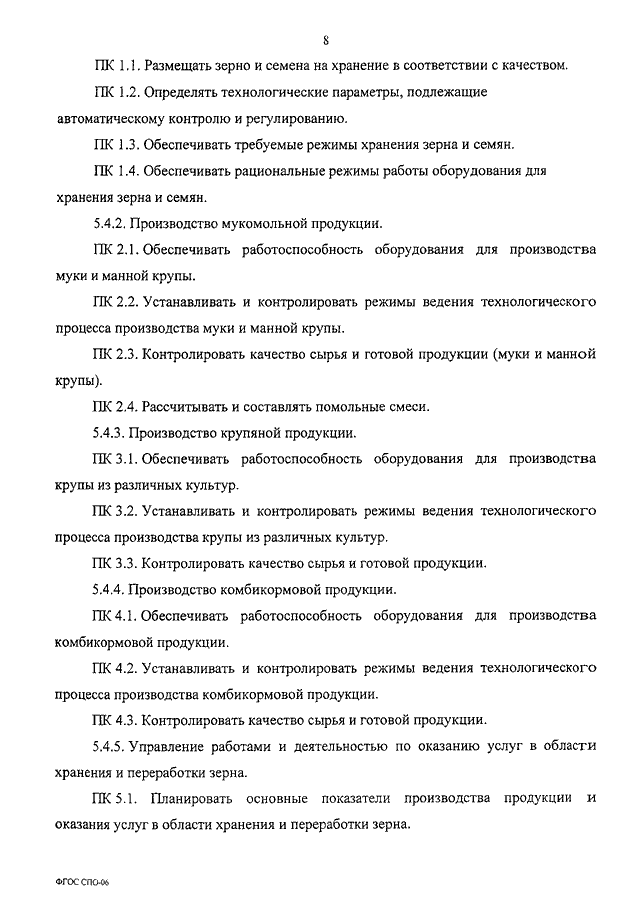 8

ПК 1.1. Размещать зерно и семена на хранение в соответствии с качеством.

ПК 1.2. Определять технологические параметры, подлежащие автоматическому контролю и регулированию.

ПК 1.3. Обеспечивать требуемые режимы хранения зерна и семян.

ПК 1.4. Обеспечивать рациональные режимы работы оборудования для хранения зерна и семян.

5.4.2. Производство мукомольной продукции.

ПК 2.1. Обеспечивать работоспособность оборудования для производства муки и манной крупы.

ПК 2.2. Устанавливать и контролировать режимы ведения технологического процесса производства муки и манной крупы.

ПК 2.3. Контролировать качество сырья и готовой продукции (муки и манной крупы).

ПК 2.4. Рассчитывать и составлять помольные смеси.

5.4.3. Производство крупяной продукции.

ПК 3.1. Обеспечивать работоспособность оборудования для производства крупы из различных культур.

ПК 3.2. Устанавливать и контролировать режимы ведения технологического процесса производства крупы из различных культур.

ПК 3.3. Контролировать качество сырья и готовой продукции.

5.4.4. Производство комбикормовой продукции.

ПК 4.1. Обеспечивать работоспособность оборудования для производства комбикормовой продукции.

ПК 4.2. Устанавливать и контролировать режимы ведения технологического процесса производства комбикормовой продукции.

ПК 4.3. Контролировать качество сырья и готовой продукции.

5.4.5. Управление работами и деятельностью по оказанию услуг в области хранения и переработки зерна.

ПК 5.1. Планировать основные показатели производства продукции и оказания услуг в области хранения и переработки зерна.

ФГОС СПО-06